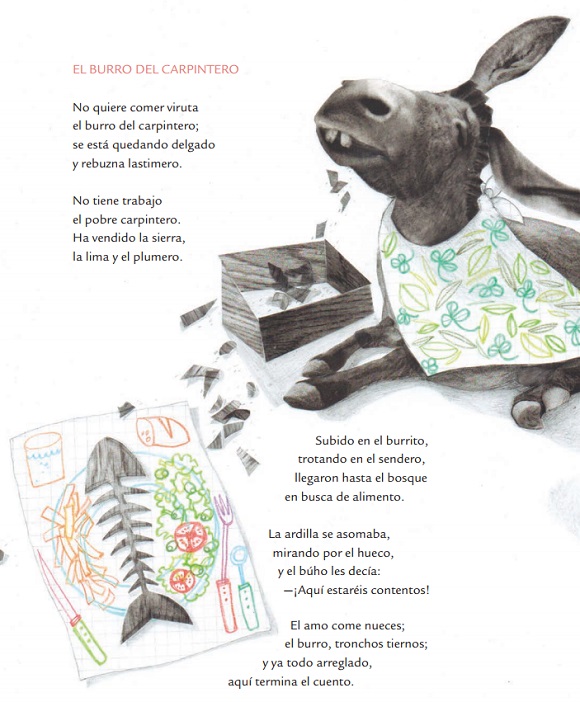 EL BURRO DEL CARPINTERO

No quiere comer viruta
el burro del carpintero;
se está quedando delgado
y rebuzna lastimero.

No tiene trabajo
el pobre carpintero.
Ha vendido la sierra,
la lima y el plumero.

Subido en el burrito,
trotando en el sendero,
llegaron hasta el bosque
en busca de alimento.

La ardilla se asomaba,
mirando por el hueco,
y el búho les decía:
—¡Aquí estaréis contentos!

El amo come nueces;
el burro, tronchos tiernos;
y ya todo arreglado,
aquí termina el cuento.